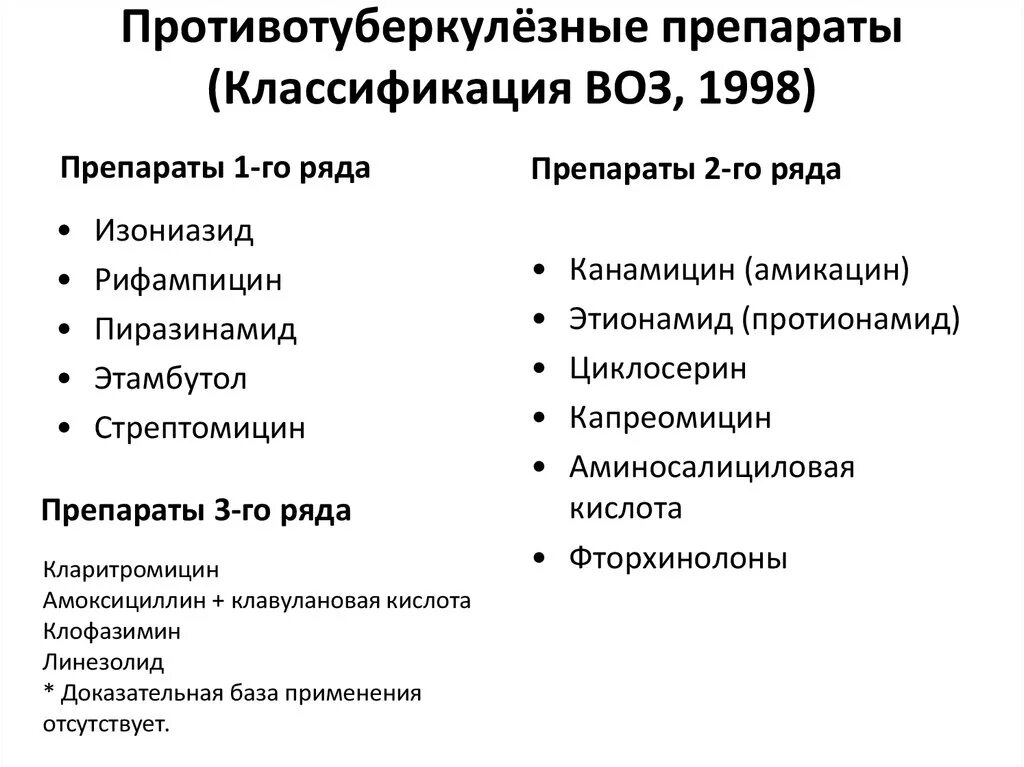 Противотуберкулёзные препараты (Классификация ВОЗ, 1998)

Препараты 1-го ряда

• Изониазид
• Рифампицин
• Пиразинамид
• Этамбутол
• Стрептомицин

Препараты 3-го ряда

Кларитромицин
Амоксициллин + клавулановая кислота
Клофазимин
Линезолид
* Доказательная база применения отсутствует.

Препараты 2-го ряда

• Канамицин (амикацин)
• Этионамид (протионамид)
• Циклосерин
• Капреомицин
• Аминосалициловая кислота
• Фторхинолоны